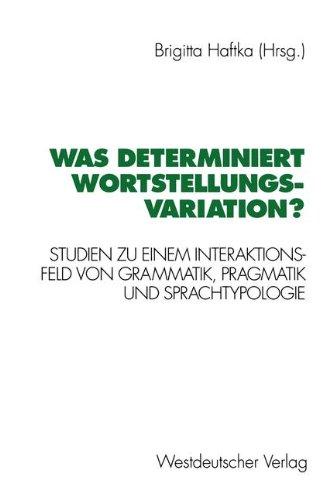 Brigitta Haftka (Hrsg.)

WAS DETERMINIERT WORTSTELLUNGSVARIATION?

STUDIEN ZU EINEM INTERAKTIONSFELD VON GRAMMATIK, PRAGMATIK UND SPRACHTYPOLOGIE

Westdeutscher Verlag